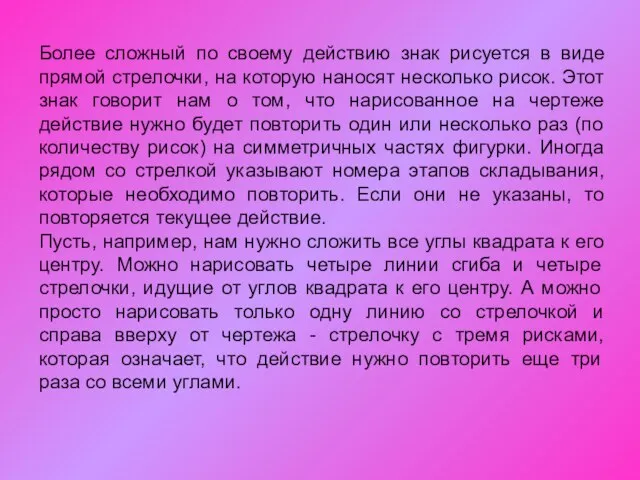 Более сложный по своему действию знак рисуется в виде прямой стрелочки, на которую наносят несколько рисок. Этот знак говорит нам о том, что нарисованное на чертеже действие нужно будет повторить один или несколько раз (по количеству рисок) на симметричных частях фигурки. Иногда рядом со стрелкой указывают номера этапов складывания, которые необходимо повторить. Если они не указаны, то повторяется текущее действие.
Пусть, например, нам нужно сложить все углы квадрата к его центру. Можно нарисовать четыре линии сгиба и четыре стрелочки, идущие от углов квадрата к его центру. А можно просто нарисовать только одну линию со стрелочкой и справа вверху от чертежа - стрелочку с тремя рисками, которая означает, что действие нужно повторить еще три раза со всеми углами.